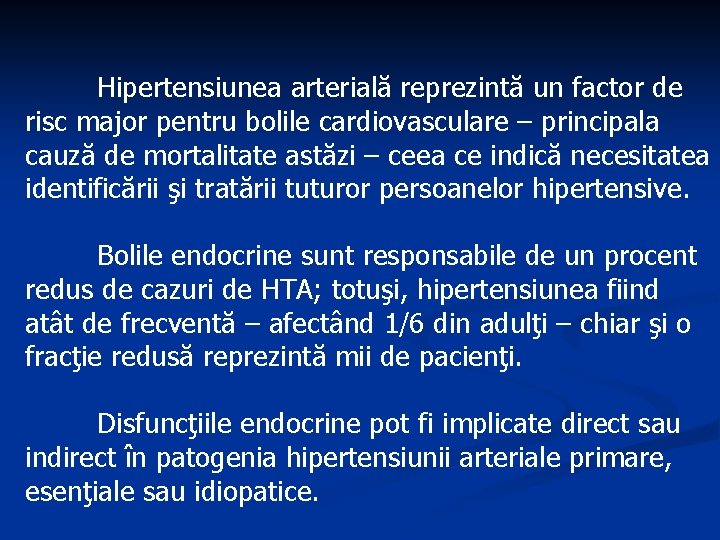 Hipertensiunea arterială reprezintă un factor de risc major pentru bolile cardiovasculare – principala cauză de mortalitate astăzi – ceea ce indică necesitatea identificării şi tratării tuturor persoanelor hipertensive.

Bolile endocrine sunt responsabile de un procent redus de cazuri de HTA; totuşi, hipertensiunea fiind atât de frecventă – afectând 1/6 din adulţi – chiar şi o fracţie redusă reprezintă mii de pacienţi.

Disfuncţiile endocrine pot fi implicate direct sau indirect în patogenia hipertensiunii arteriale primare, esenţiale sau idiopatice.